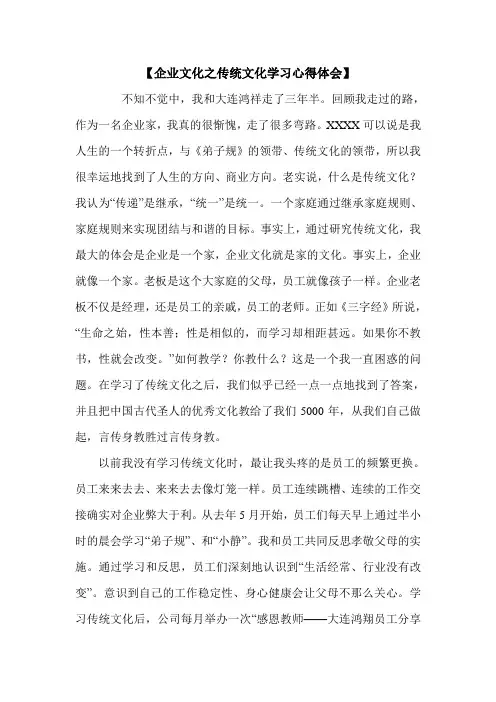 【企业文化之传统文化学习心得体会】

不知不觉中，我和大连鸿祥走了三年半。回顾我走过的路，作为一名企业家，我真的很惭愧，走了很多弯路。XXXX 可以说是我人生的一个转折点，与《弟子规》的领带、传统文化的领带，所以我很幸运地找到了人生的方向、商业方向。老实说，什么是传统文化？我认为“传递”是继承，“统一”是统一。一个家庭通过继承家庭规则、家庭规则来实现团结与和谐的目标。事实上，通过研究传统文化，我最大的体会是企业是一个家，企业文化就是家的文化。事实上，企业就像一个家。老板是这个大家庭的父母，员工就像孩子一样。企业老板不仅是经理，还是员工的亲戚，员工的老师。正如《三字经》所说，“生命之始，性本善；性是相似的，而学习却相距甚远。如果你不教书，性就会改变。”如何教学？你教什么？这是一个我一直困惑的问题。在学习了传统文化之后，我们似乎已经一点一点地找到了答案，并且把中国古代圣人的优秀文化教给了我们 5000 年，从我们自己做起，言传身教胜过言传身教。

以前我没有学习传统文化时，最让我头疼的是员工的频繁更换。员工来来去去、来来去去像灯笼一样。员工连续跳槽、连续的工作交接确实对企业弊大于利。从去年 5 月开始，员工们每天早上通过半小时的晨会学习“弟子规”、和“小静”。我和员工共同反思孝敬父母的实施。通过学习和反思，员工们深刻地认识到“生活经常、行业没有改变”。意识到自己的工作稳定性、身心健康会让父母不那么关心。学习传统文化后，公司每月举办一次“感恩教师——大连鸿翔员工分享